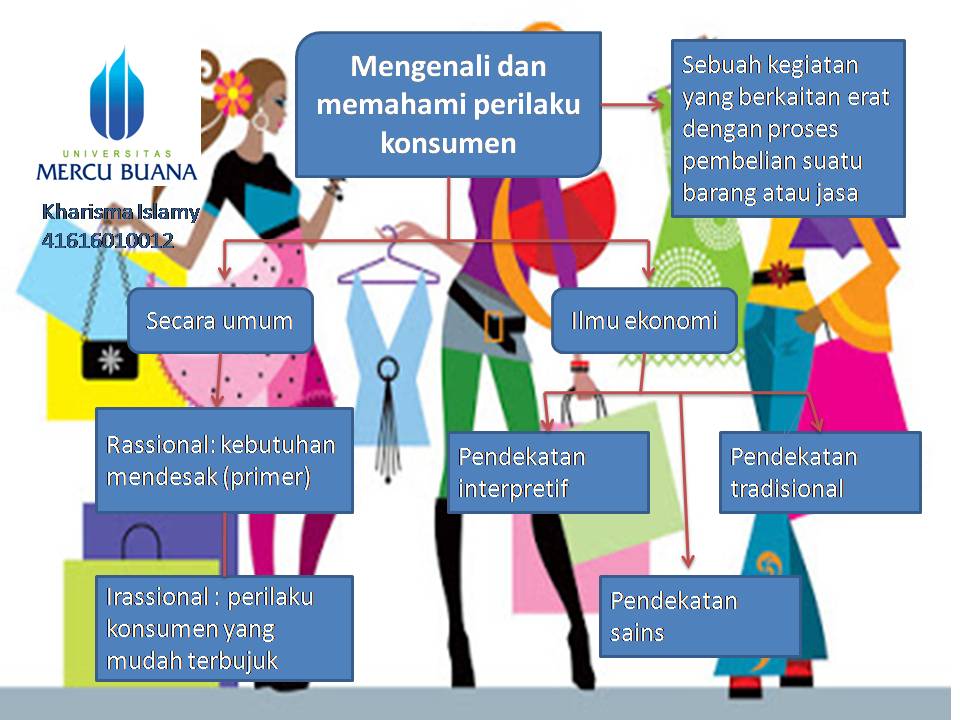 UNIVERSITAS
MERCU BUANA

Kharisma Islamy
41616010012

Mengenali dan memahami perilaku konsumen

Sebuah kegiatan yang berkaitan erat dengan proses pembelian suatu barang atau jasa

Secara umum

Ilmu ekonomi

Rassional: kebutuhan mendesak (primer)

Pendekatan interpretif

Pendekatan tradisional

Irassional : perilaku konsumen yang mudah terbujuk

Pendekatan sains